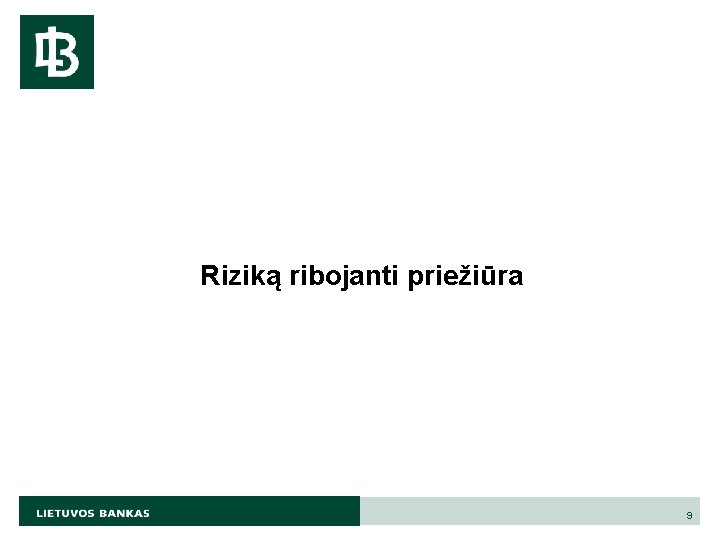 LB

Riziką ribojanti priežiūra

LIETUVOS BANKAS

9